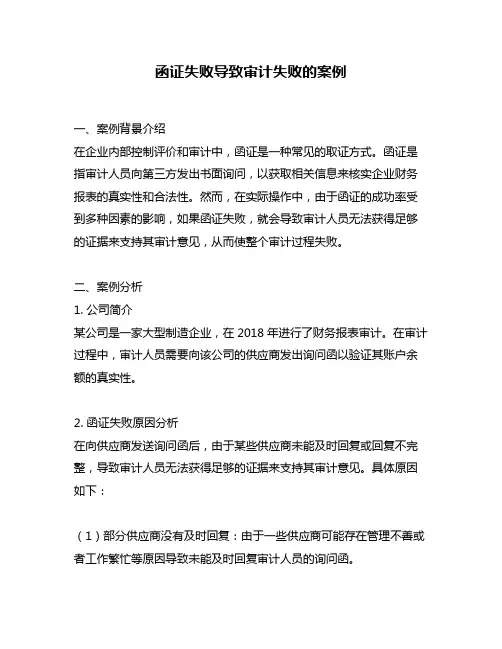 函证失败导致审计失败的案例

一、案例背景介绍
在企业内部控制评价和审计中，函证是一种常见的取证方式。函证是指审计人员向第三方发出书面询问，以获取相关信息来核实企业财务报表的真实性和合法性。然而，在实际操作中，由于函证的成功率受到多种因素的影响，如果函证失败，就会导致审计人员无法获得足够的证据来支持其审计意见，从而使整个审计过程失败。

二、案例分析
1. 公司简介
某公司是一家大型制造企业，在 2018 年进行了财务报表审计。在审计过程中，审计人员需要向该公司的供应商发出询问函以验证其账户余额的真实性。

2. 函证失败原因分析
在向供应商发送询问函后，由于某些供应商未能及时回复或回复不完整，导致审计人员无法获得足够的证据来支持其审计意见。具体原因如下：

（1）部分供应商没有及时回复：由于一些供应商可能存在管理不善或者工作繁忙等原因导致未能及时回复审计人员的询问函。